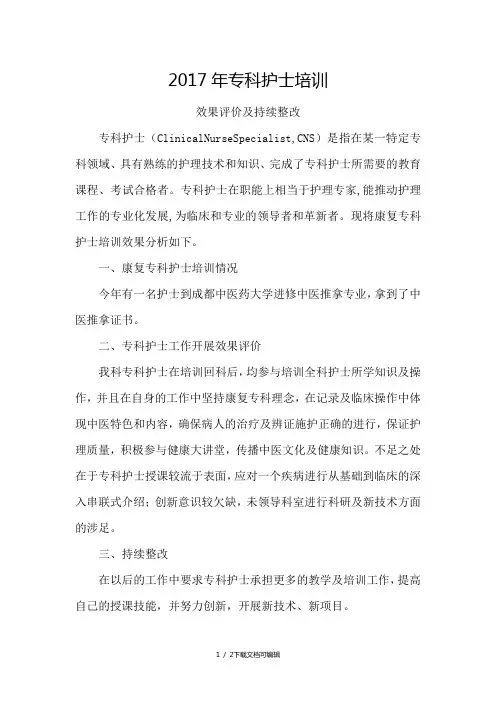 2017年专科护士培训

效果评价及持续整改

专科护士（ClinicalNurseSpecialist,CNS）是指在某一特定专科领域、具有熟练的护理技术和知识、完成了专科护士所需要的教育课程、考试合格者。专科护士在职能上相当于护理专家,能推动护理工作的专业化发展,为临床和专业的领导者和革新者。现将康复专科护士培训效果分析如下。

一、康复专科护士培训情况

今年有一名护士到成都中医药大学进修中医推拿专业，拿到了中医推拿证书。

二、专科护士工作开展效果评价

我科专科护士在培训回科后，均参与培训全科护士所学知识及操作，并且在自身的工作中坚持康复专科理念，在记录及临床操作中体现中医特色和内容，确保病人的治疗及辨证施护正确的进行，保证护理质量，积极参与健康大讲堂，传播中医文化及健康知识。不足之处在于专科护士授课较流于表面，应对一个疾病进行从基础到临床的深入串联式介绍；创新意识较欠缺，未领导科室进行科研及新技术方面的涉足。

三、持续整改

在以后的工作中要求专科护士承担更多的教学及培训工作，提高自己的授课技能，并努力创新，开展新技术、新项目。

1 / 2下载文档可编辑